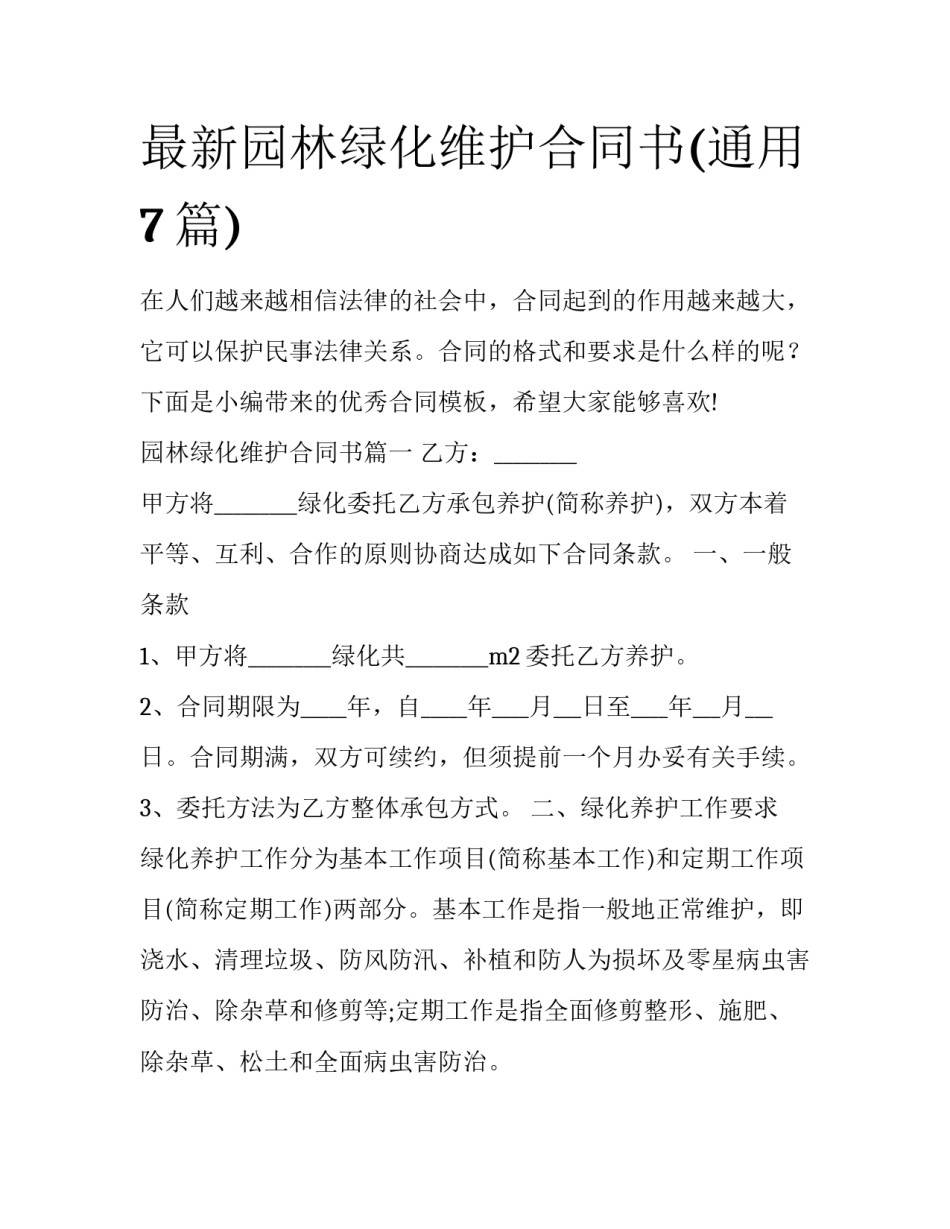 最新园林绿化维护合同书(通用7篇)

在人们越来越相信法律的社会中，合同起到的作用越来越大，它可以保护民事法律关系。合同的格式和要求是什么样的呢？下面是小编带来的优秀合同模板，希望大家能够喜欢!

园林绿化维护合同书篇一 乙方：_______

甲方将_______绿化委托乙方承包养护(简称养护)，双方本着平等、互利、合作的原则协商达成如下合同条款。 一、一般条款

1、甲方将_______绿化共_______m2委托乙方养护。

2、合同期限为____年，自____年___月__日至___年__月__日。合同期满，双方可续约，但须提前一个月办妥有关手续。

3、委托方法为乙方整体承包方式。 二、绿化养护工作要求

绿化养护工作分为基本工作项目(简称基本工作)和定期工作项目(简称定期工作)两部分。基本工作是指一般地正常维护，即浇水、清理垃圾、防风防汛、补植和防人为损坏及零星病虫害防治、除杂草和修剪等;定期工作是指全面修剪整形、施肥、除杂草、松土和全面病虫害防治。